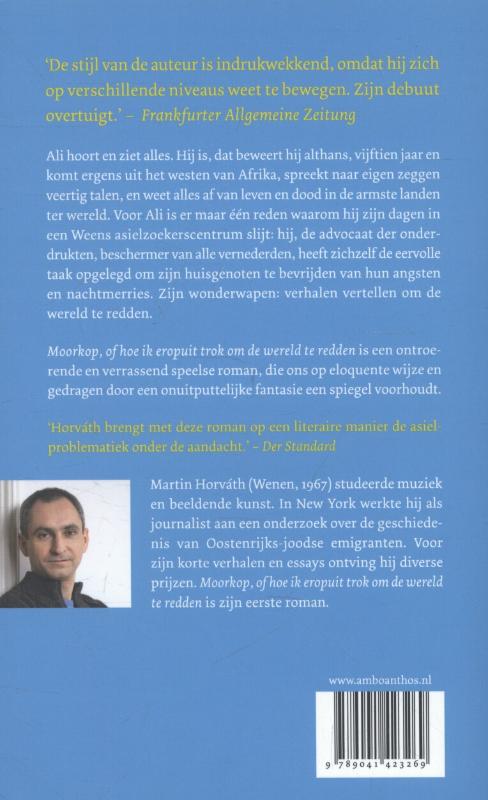 'De stijl van de auteur is indrukwekkend, omdat hij zich op verschillende niveaus weet te bewegen. Zijn debuut overtuigt.' – Frankfurter Allgemeine Zeitung

Ali hoort en ziet alles. Hij is, dat beweert hij althans, vijftien jaar en komt ergens uit het westen van Afrika, spreekt naar eigen zeggen veertig talen, en weet alles af van leven en dood in de armste landen ter wereld. Voor Ali is er maar één reden waarom hij zijn dagen in een Weens asielzoekerscentrum slijt: hij, de advocaat der onderdrukten, beschermer van alle vernederden, heeft zichzelf de eervolle taak opgelegd om zijn huisgenoten te bevrijden van hun angsten en nachtmerries. Zijn wonderwapen: verhalen vertellen om de wereld te redden.

Moorkop, of hoe ik eropuit trok om de wereld te redden is een ontroerende en verrassend speelse roman, die ons op eloquente wijze en gedragen door een onuitputtelijke fantasie een spiegel voorhoudt.

'Horváth brengt met deze roman op een literaire manier de asielproblematiek onder de aandacht.' – Der Standard

Martin Horváth (Wenen, 1967) studeerde muziek en beeldende kunst. In New York werkte hij als journalist aan een onderzoek over de geschiedenis van Oostenrijks-joodse emigranten. Voor zijn korte verhalen en essays ontving hij diverse prijzen. Moorkop, of hoe ik eropuit trok om de wereld te redden is zijn eerste roman.

www.amboanthos.nl

9 789041 423269